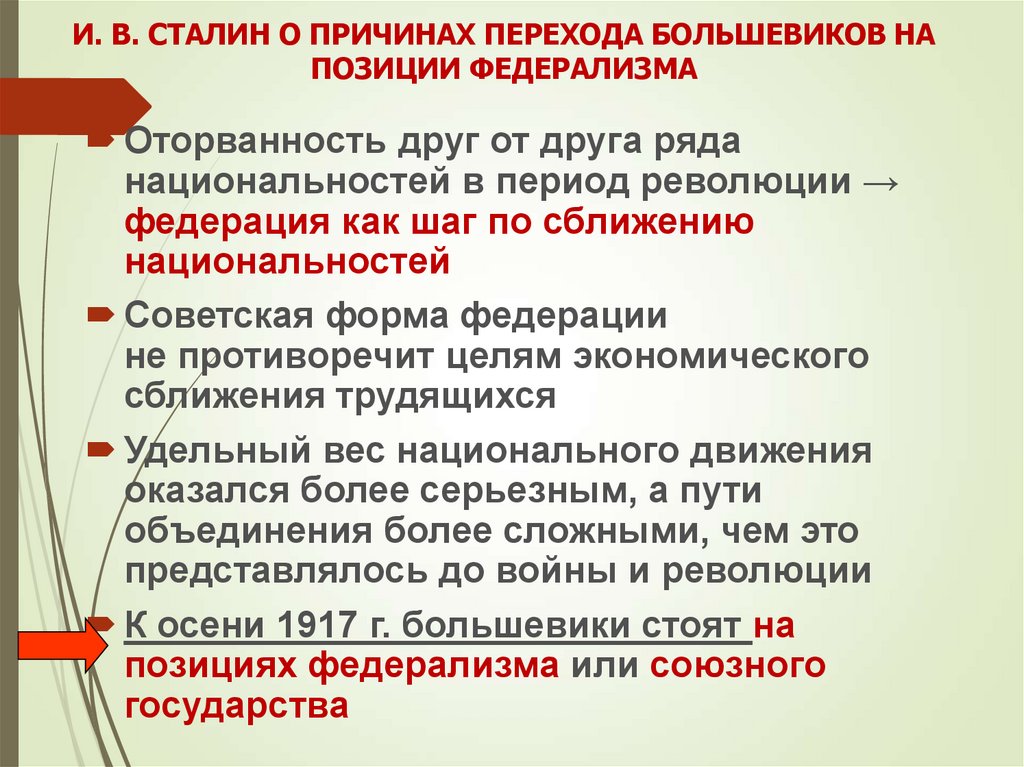 И. В. СТАЛИН О ПРИЧИНАХ ПЕРЕХОДА БОЛЬШЕВИКОВ НА ПОЗИЦИИ ФЕДЕРАЛИЗМА

Оторванность друг от друга ряда национальностей в период революции → федерация как шаг по сближению национальностей

Советская форма федерации не противоречит целям экономического сближения трудящихся

Удельный вес национального движения оказался более серьезным, а пути объединения более сложными, чем это представлялось до войны и революции

К осени 1917 г. большевики стоят на позициях федерализма или союзного государства